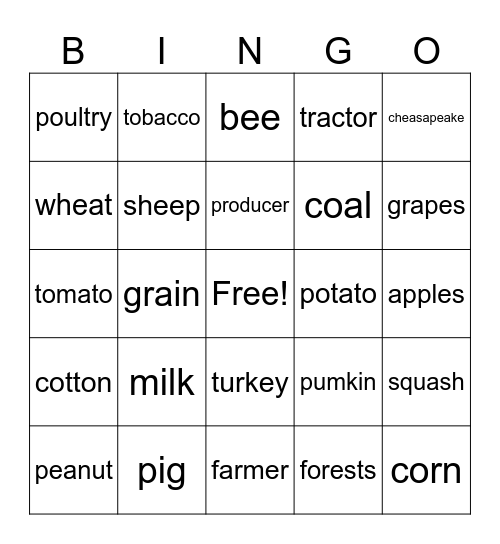 | B | I | N | G | O |
|---|---|---|---|---|
| poultry | tobacco | bee | tractor | cheasapeake |
| wheat | sheep | producer | coal | grapes |
| tomato | grain | Free! | potato | apples |
| cotton | milk | turkey | pumkin | squash |
| peanut | pig | farmer | forests | corn |